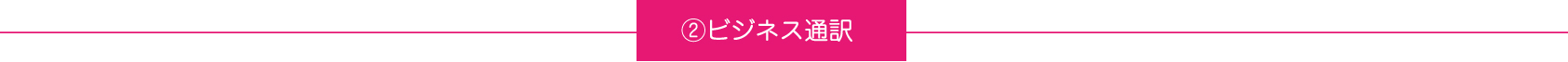 ②ビジネス通訳